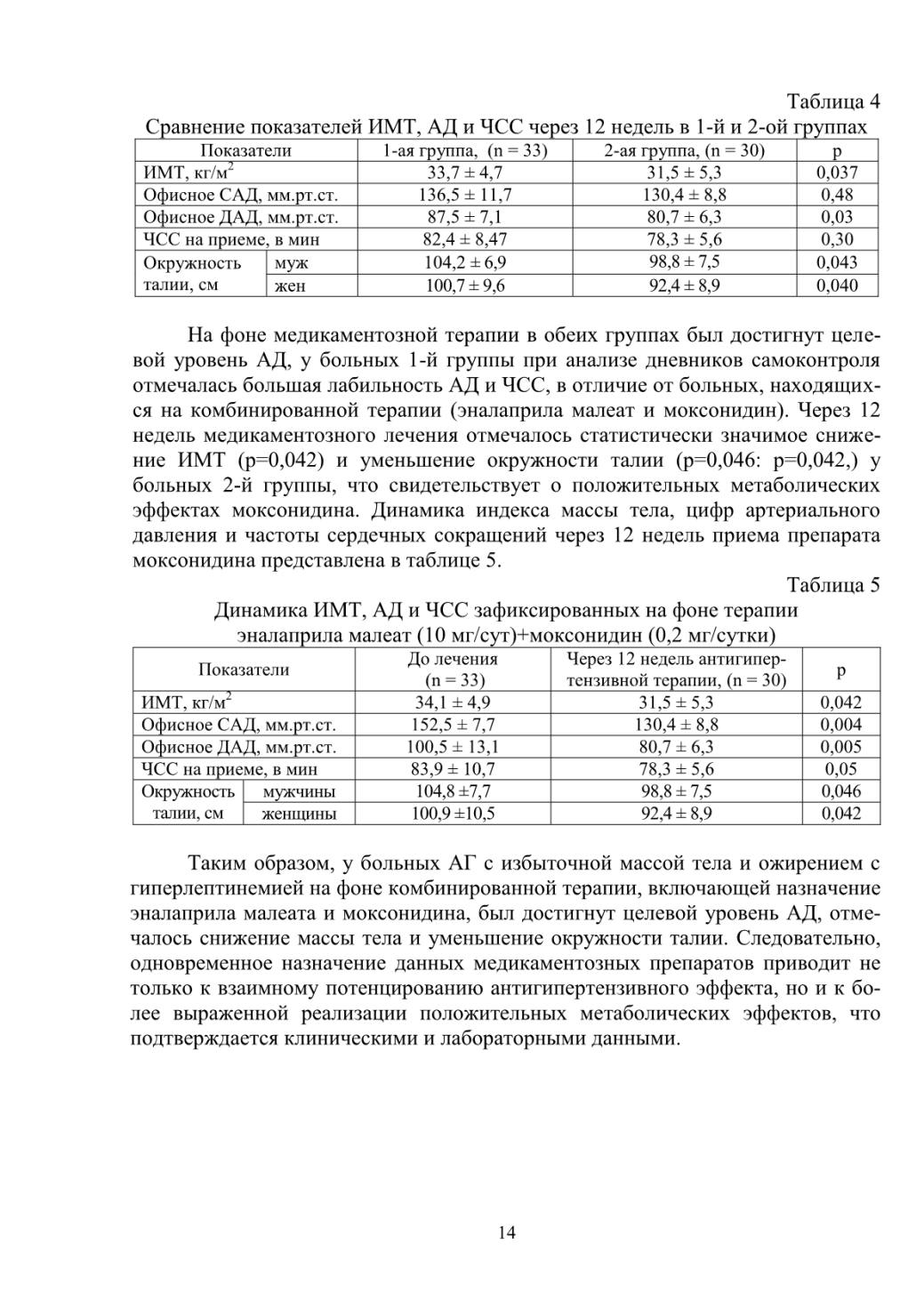 Таблица 4

Сравнение показателей ИМТ, АД и ЧСС через 12 недель в 1-й и 2-ой группах

| Показатели | | 1-ая группа, (n = 33) | 2-ая группа, (n = 30) | p |
|---|---|---|---|---|
| ИМТ, кг/м$^2$ | | 33,7 ± 4,7 | 31,5 ± 5,3 | 0,037 |
| Офисное САД, мм.рт.ст. | | 136,5 ± 11,7 | 130,4 ± 8,8 | 0,48 |
| Офисное ДАД, мм.рт.ст. | | 87,5 ± 7,1 | 80,7 ± 6,3 | 0,03 |
| ЧСС на приеме, в мин | | 82,4 ± 8,47 | 78,3 ± 5,6 | 0,30 |
| Окружность талии, см | муж | 104,2 ± 6,9 | 98,8 ± 7,5 | 0,043 |
| | жен | 100,7 ± 9,6 | 92,4 ± 8,9 | 0,040 |

На фоне медикаментозной терапии в обеих группах был достигнут целевой уровень АД, у больных 1-й группы при анализе дневников самоконтроля отмечалась большая лабильность АД и ЧСС, в отличие от больных, находящихся на комбинированной терапии (эналаприла малеат и моксонидин). Через 12 недель медикаментозного лечения отмечалось статистически значимое снижение ИМТ (p=0,042) и уменьшение окружности талии (p=0,046: p=0,042,) у больных 2-й группы, что свидетельствует о положительных метаболических эффектах моксонидина. Динамика индекса массы тела, цифр артериального давления и частоты сердечных сокращений через 12 недель приема препарата моксонидина представлена в таблице 5.

Таблица 5

Динамика ИМТ, АД и ЧСС зафиксированных на фоне терапии эналаприла малеат (10 мг/сут)+моксонидин (0,2 мг/сутки)

| Показатели | | До лечения (n = 33) | Через 12 недель антигипертензивной терапии, (n = 30) | p |
|---|---|---|---|---|
| ИМТ, кг/м$^2$ | | 34,1 ± 4,9 | 31,5 ± 5,3 | 0,042 |
| Офисное САД, мм.рт.ст. | | 152,5 ± 7,7 | 130,4 ± 8,8 | 0,004 |
| Офисное ДАД, мм.рт.ст. | | 100,5 ± 13,1 | 80,7 ± 6,3 | 0,005 |
| ЧСС на приеме, в мин | | 83,9 ± 10,7 | 78,3 ± 5,6 | 0,05 |
| Окружность талии, см | мужчины | 104,8 ±7,7 | 98,8 ± 7,5 | 0,046 |
| | женщины | 100,9 ±10,5 | 92,4 ± 8,9 | 0,042 |

Таким образом, у больных АГ с избыточной массой тела и ожирением с гиперлептинемией на фоне комбинированной терапии, включающей назначение эналаприла малеата и моксонидина, был достигнут целевой уровень АД, отмечалось снижение массы тела и уменьшение окружности талии. Следовательно, одновременное назначение данных медикаментозных препаратов приводит не только к взаимному потенцированию антигипертензивного эффекта, но и к более выраженной реализации положительных метаболических эффектов, что подтверждается клиническими и лабораторными данными.

14